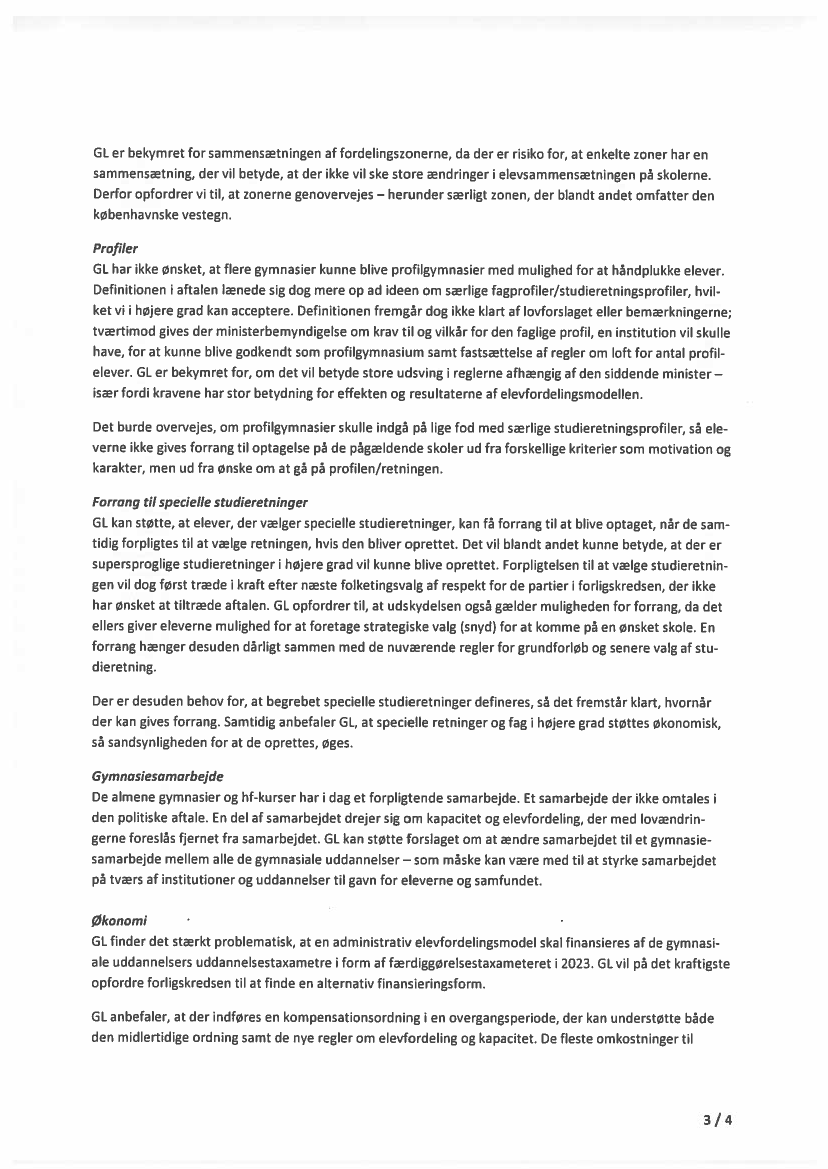 GL er bekymret for sammensætningen af fordelingszonerne, da der er risiko for, at enkelte zoner har en sammensætning, der vil betyde, at der ikke vil ske store ændringer i elevsammensætningen på skolerne. Derfor opfordrer vi til, at zonerne genovervejes – herunder særligt zonen, der blandt andet omfatter den københavnske vestegn.

Profiler
GL har ikke ønsket, at flere gymnasier kunne blive profilgymnasier med mulighed for at håndplukke elever. Definitionen i aftalen lænede sig dog mere op ad ideen om særlige fagprofiler/studieretningsprofiler, hvilket vi i højere grad kan acceptere. Definitionen fremgår dog ikke klart af lovforslaget eller bemærkningerne; tværtimod gives der ministerbemyndigelse om krav til og vilkår for den faglige profil, en institution vil skulle have, for at kunne blive godkendt som profilgymnasium samt fastsættelse af regler om loft for antal profilelever. GL er bekymret for, om det vil betyde store udsving i reglerne afhængig af den siddende minister – især fordi kravene har stor betydning for effekten og resultaterne af elevfordelingsmodellen.

Det burde overvejes, om profilgymnasier skulle indgå på lige fod med særlige studieretningsprofiler, så eleverne ikke gives forrang til optagelse på de pågældende skoler ud fra forskellige kriterier som motivation og karakter, men ud fra ønske om at gå på profilen/retningen.

Forrang til specielle studieretninger
GL kan støtte, at elever, der vælger specielle studieretninger, kan få forrang til at blive optaget, når de samtidig forpligtes til at vælge retningen, hvis den bliver oprettet. Det vil blandt andet kunne betyde, at der er supersproglige studieretninger i højere grad vil kunne blive oprettet. Forpligtelsen til at vælge studieretningen vil dog først træde i kraft efter næste folketingsvalg af respekt for de partier i forligskredsen, der ikke har ønsket at tiltræde aftalen. GL opfordrer til, at udskydelsen også gælder muligheden for forrang, da det ellers giver eleverne mulighed for at foretage strategiske valg (snyd) for at komme på en ønsket skole. En forrang hænger desuden dårligt sammen med de nuværende regler for grundforløb og senere valg af studieretning.

Der er desuden behov for, at begrebet specielle studieretninger defineres, så det fremstår klart, hvornår der kan gives forrang. Samtidig anbefaler GL, at specielle retninger og fag i højere grad støttes økonomisk, så sandsynligheden for at de oprettes, øges.

Gymnasiesamarbejde
De almene gymnasier og hf-kurser har i dag et forpligtende samarbejde. Et samarbejde der ikke omtales i den politiske aftale. En del af samarbejdet drejer sig om kapacitet og elevfordeling, der med lovændringerne foreslås fjernet fra samarbejdet. GL kan støtte forslaget om at ændre samarbejdet til et gymnasiesamarbejde mellem alle de gymnasiale uddannelser – som måske kan være med til at styrke samarbejdet på tværs af institutioner og uddannelser til gavn for eleverne og samfundet.

Økonomi
GL finder det stærkt problematisk, at en administrativ elevfordelingsmodel skal finansieres af de gymnasiale uddannelsers uddannelsestaxametre i form af færdiggørelsestaxameteret i 2023. GL vil på det kraftigste opfordre forligskredsen til at finde en alternativ finansieringsform.

GL anbefaler, at der indføres en kompensationsordning i en overgangsperiode, der kan understøtte både den midlertidige ordning samt de nye regler om elevfordeling og kapacitet. De fleste omkostninger til

3 / 4